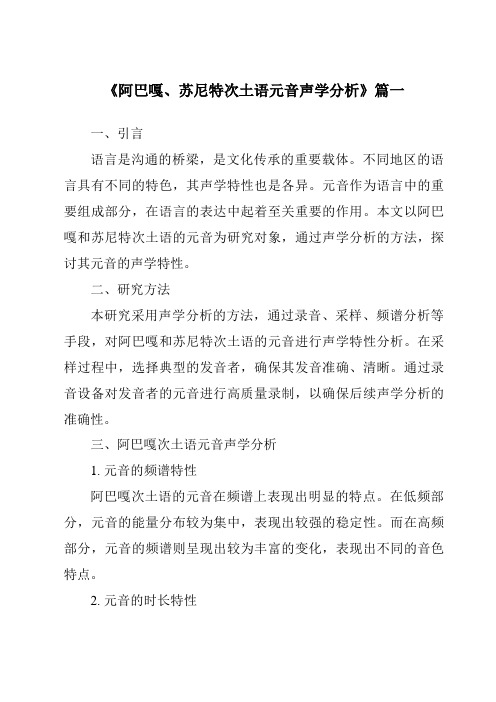 《阿巴嘎、苏尼特次土语元音声学分析》篇一

一、引言

语言是沟通的桥梁，是文化传承的重要载体。不同地区的语言具有不同的特色，其声学特性也是各异。元音作为语言中的重要组成部分，在语言的表达中起着至关重要的作用。本文以阿巴嘎和苏尼特次土语的元音为研究对象，通过声学分析的方法，探讨其元音的声学特性。

二、研究方法

本研究采用声学分析的方法，通过录音、采样、频谱分析等手段，对阿巴嘎和苏尼特次土语的元音进行声学特性分析。在采样过程中，选择典型的发音者，确保其发音准确、清晰。通过录音设备对发音者的元音进行高质量录制，以确保后续声学分析的准确性。

三、阿巴嘎次土语元音声学分析

1. 元音的频谱特性

阿巴嘎次土语的元音在频谱上表现出明显的特点。在低频部分，元音的能量分布较为集中，表现出较强的稳定性。而在高频部分，元音的频谱则呈现出较为丰富的变化，表现出不同的音色特点。

2. 元音的时长特性